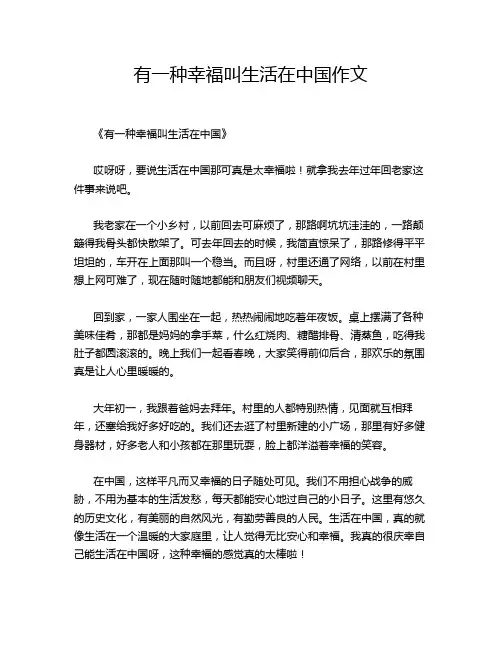 有一种幸福叫生活在中国作文

《有一种幸福叫生活在中国》

哎呀呀，要说生活在中国那可真是太幸福啦！就拿我去年过年回老家这件事来说吧。

我老家在一个小乡村，以前回去可麻烦了，那路啊坑坑洼洼的，一路颠簸得我骨头都快散架了。可去年回去的时候，我简直惊呆了，那路修得平平坦坦的，车开在上面那叫一个稳当。而且呀，村里还通了网络，以前在村里想上网可难了，现在随时随地都能和朋友们视频聊天。

回到家，一家人围坐在一起，热热闹闹地吃着年夜饭。桌上摆满了各种美味佳肴，那都是妈妈的拿手菜，什么红烧肉、糖醋排骨、清蒸鱼，吃得我肚子都圆滚滚的。晚上我们一起看春晚，大家笑得前仰后合，那欢乐的氛围真是让人心里暖暖的。

大年初一，我跟着爸妈去拜年。村里的人都特别热情，见面就互相拜年，还塞给我好多好吃的。我们还去逛了村里新建的小广场，那里有好多健身器材，好多老人和小孩都在那里玩耍，脸上都洋溢着幸福的笑容。

在中国，这样平凡而又幸福的日子随处可见。我们不用担心战争的威胁，不用为基本的生活发愁，每天都能安心地过自己的小日子。这里有悠久的历史文化，有美丽的自然风光，有勤劳善良的人民。生活在中国，真的就像生活在一个温暖的大家庭里，让人觉得无比安心和幸福。我真的很庆幸自己能生活在中国呀，这种幸福的感觉真的太棒啦！